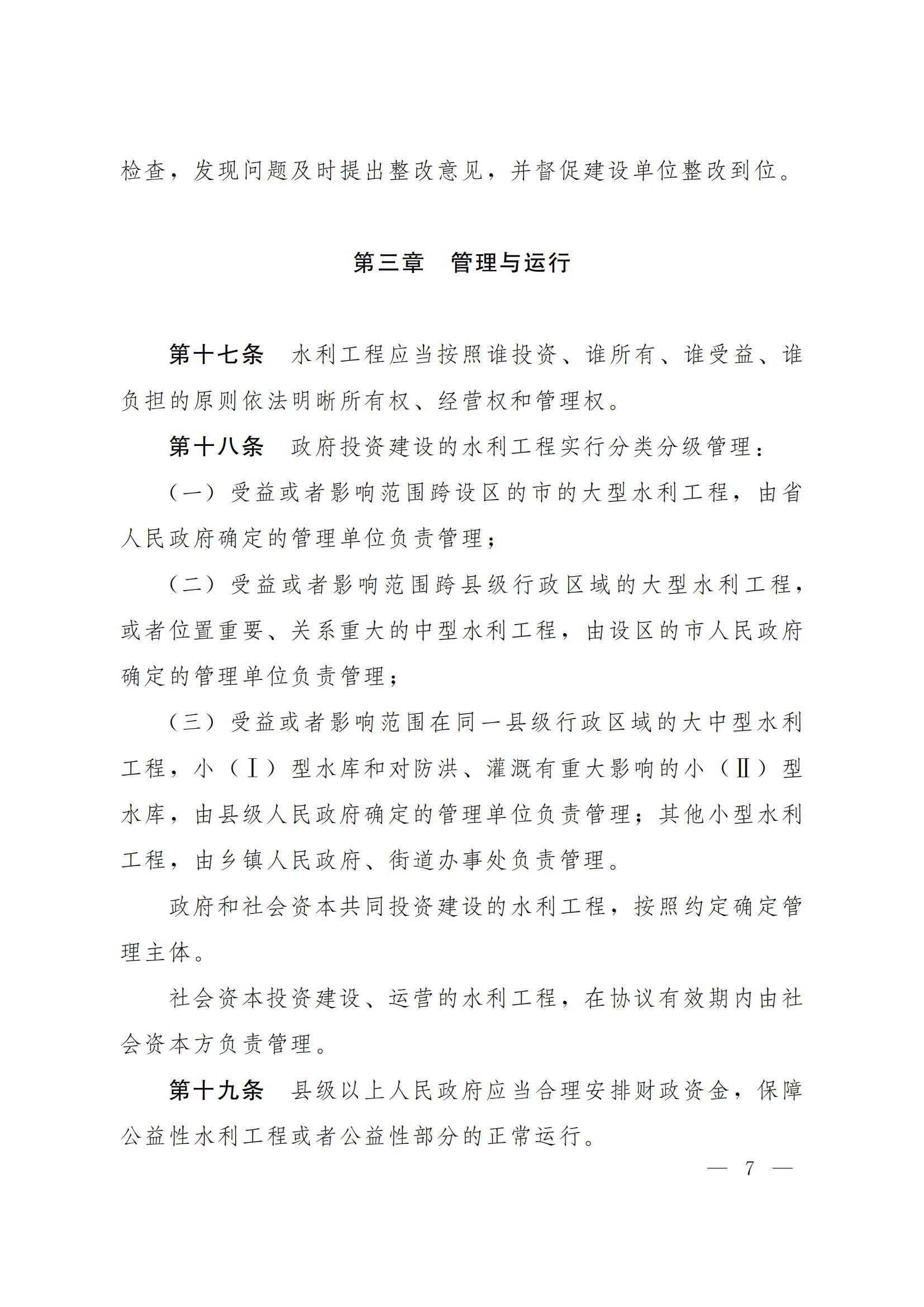 检查，发现问题及时提出整改意见，并督促建设单位整改到位。

第三章　管理与运行

第十七条　水利工程应当按照谁投资、谁所有、谁受益、谁负担的原则依法明晰所有权、经营权和管理权。

第十八条　政府投资建设的水利工程实行分类分级管理：

（一）受益或者影响范围跨设区的市的大型水利工程，由省人民政府确定的管理单位负责管理；

（二）受益或者影响范围跨县级行政区域的大型水利工程，或者位置重要、关系重大的中型水利工程，由设区的市人民政府确定的管理单位负责管理；

（三）受益或者影响范围在同一县级行政区域的大中型水利工程，小（Ⅰ）型水库和对防洪、灌溉有重大影响的小（Ⅱ）型水库，由县级人民政府确定的管理单位负责管理；其他小型水利工程，由乡镇人民政府、街道办事处负责管理。

政府和社会资本共同投资建设的水利工程，按照约定确定管理主体。

社会资本投资建设、运营的水利工程，在协议有效期内由社会资本方负责管理。

第十九条　县级以上人民政府应当合理安排财政资金，保障公益性水利工程或者公益性部分的正常运行。

— 7 —